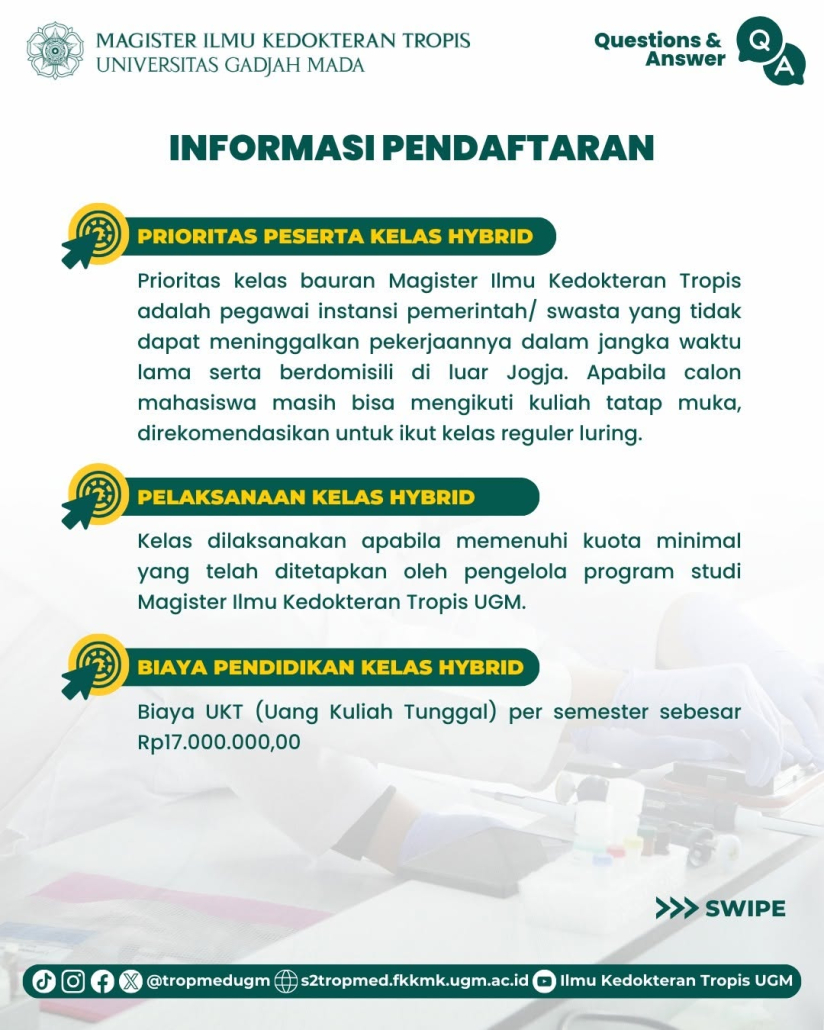 MAGISTER ILMU KEDOKTERAN TROPIS
UNIVERSITAS GADJAH MADA

Questions & Answer

Q A

INFORMASI PENDAFTARAN

PRIORITAS PESERTA KELAS HYBRID

Prioritas kelas bauran Magister Ilmu Kedokteran Tropis adalah pegawai instansi pemerintah/ swasta yang tidak dapat meninggalkan pekerjaannya dalam jangka waktu lama serta berdomisili di luar Jogja. Apabila calon mahasiswa masih bisa mengikuti kuliah tatap muka, direkomendasikan untuk ikut kelas reguler luring.

PELAKSANAAN KELAS HYBRID

Kelas dilaksanakan apabila memenuhi kuota minimal yang telah ditetapkan oleh pengelola program studi Magister Ilmu Kedokteran Tropis UGM.

BIAYA PENDIDIKAN KELAS HYBRID

Biaya UKT (Uang Kuliah Tunggal) per semester sebesar Rp17.000.000,00

>>> SWIPE

@tropmedugm s2tropmed.fkkmk.ugm.ac.id Ilmu Kedokteran Tropis UGM